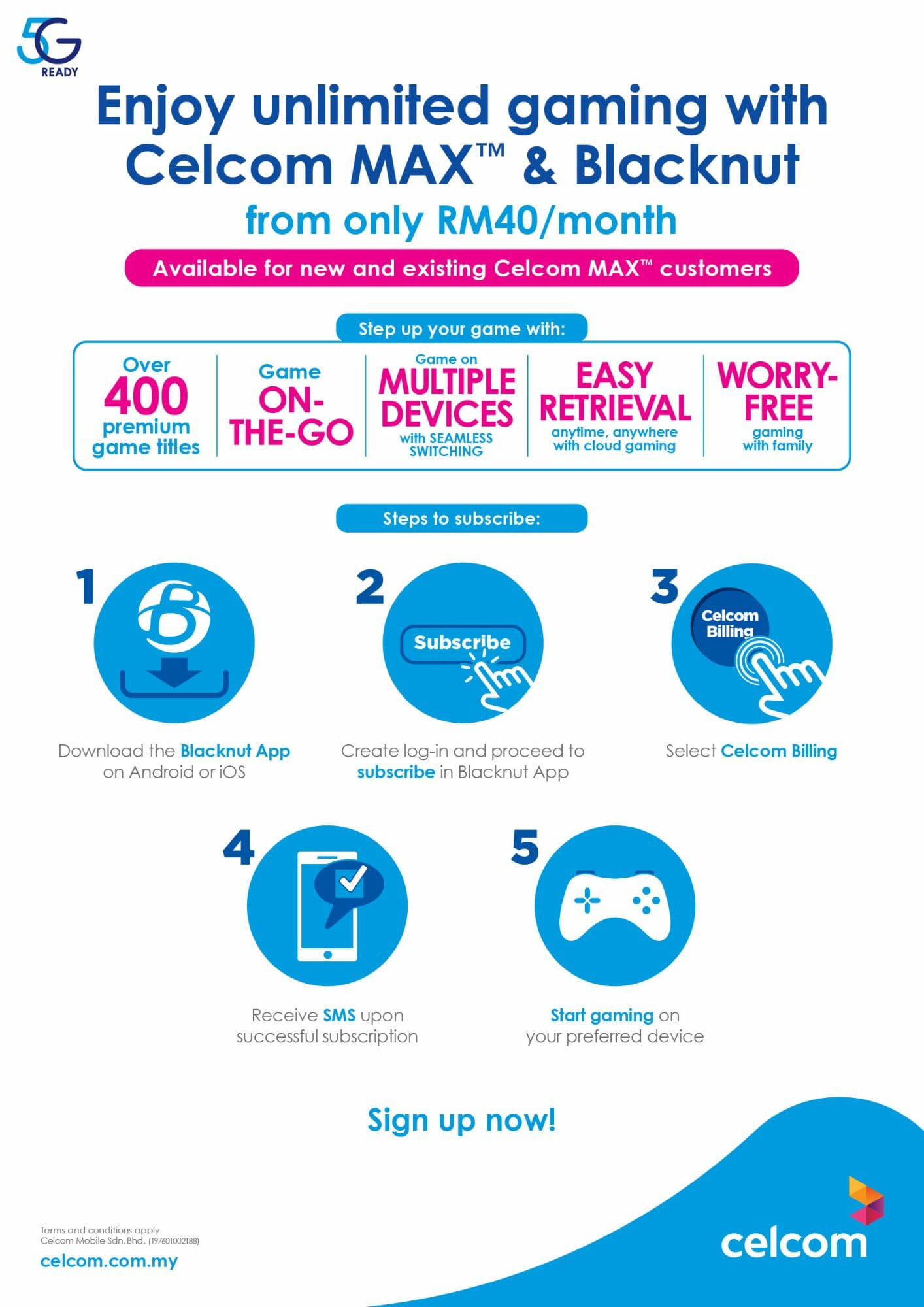 5G READY

Enjoy unlimited gaming with Celcom MAX™ & Blacknut

from only RM40/month

Available for new and existing Celcom MAX™ customers

Step up your game with:

Over 400 premium game titles

Game ON-THE-GO

Game on MULTIPLE DEVICES with SEAMLESS SWITCHING

EASY RETRIEVAL anytime, anywhere with cloud gaming

WORRY-FREE gaming with family

Steps to subscribe:

1

Download the Blacknut App on Android or iOS

2

Subscribe

Create log-in and proceed to subscribe in Blacknut App

3

Celcom Billing

Select Celcom Billing

4

Receive SMS upon successful subscription

5

Start gaming on your preferred device

Sign up now!

Terms and conditions apply
Celcom Mobile Sdn. Bhd. (197601002188)

celcom.com.my

celcom